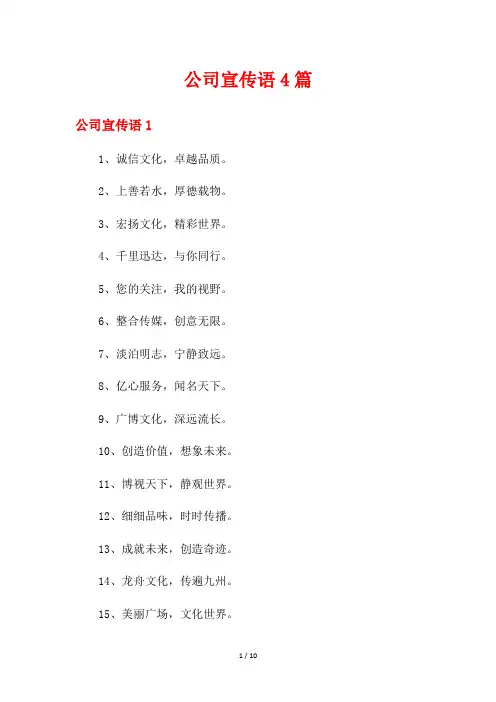 公司宣传语 4 篇

公司宣传语 1

1、诚信文化，卓越品质。

2、上善若水，厚德载物。

3、宏扬文化，精彩世界。

4、千里迅达，与你同行。

5、您的关注，我的视野。

6、整合传媒，创意无限。

7、淡泊明志，宁静致远。

8、亿心服务，闻名天下。

9、广博文化，深远流长。

10、创造价值，想象未来。

11、博视天下，静观世界。

12、细细品味，时时传播。

13、成就未来，创造奇迹。

14、龙舟文化，传遍九州。

15、美丽广场，文化世界。

1 / 10